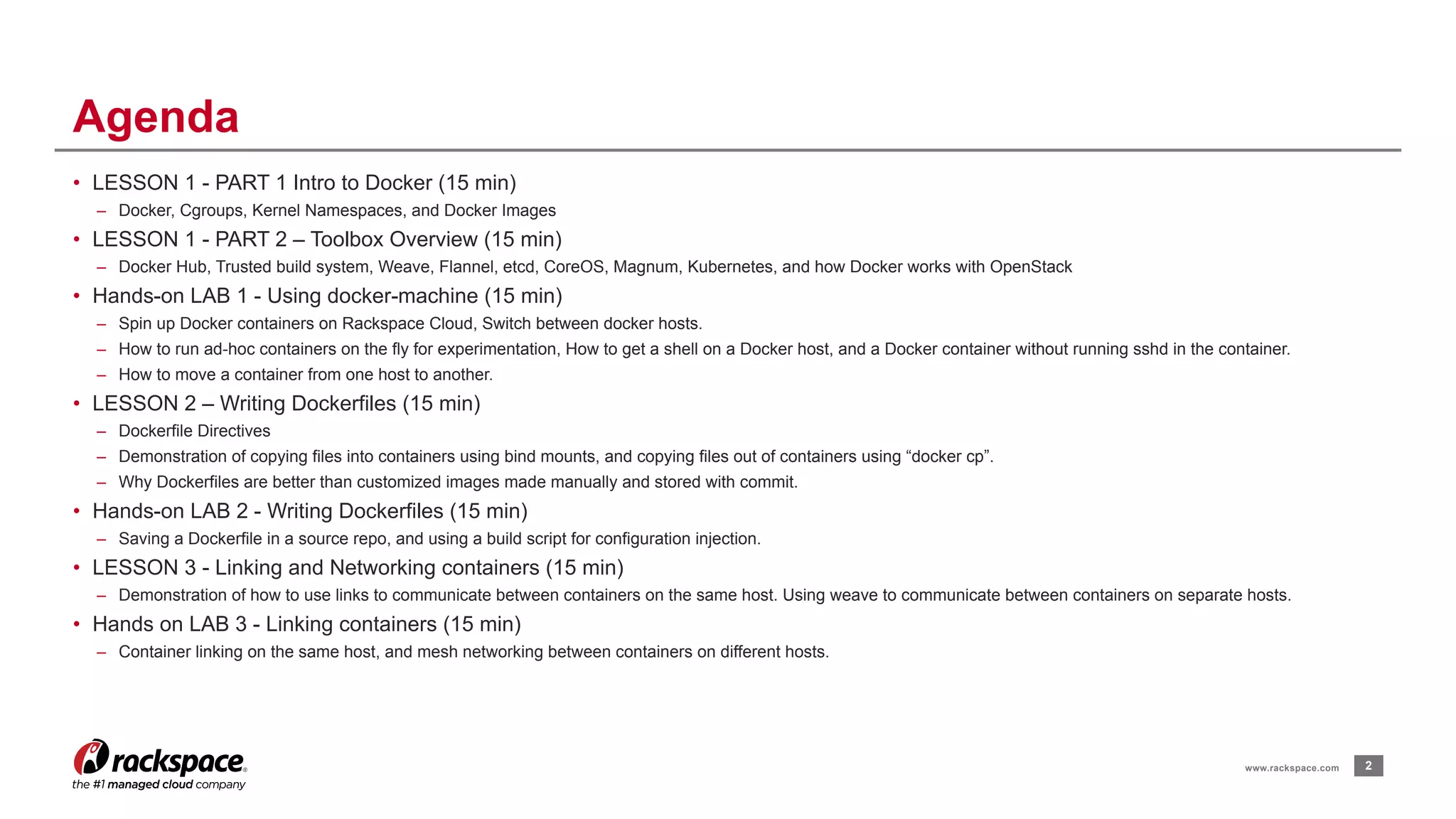 Agenda

• LESSON 1 - PART 1 Intro to Docker (15 min)
– Docker, Cgroups, Kernel Namespaces, and Docker Images
• LESSON 1 - PART 2 – Toolbox Overview (15 min)
– Docker Hub, Trusted build system, Weave, Flannel, etcd, CoreOS, Magnum, Kubernetes, and how Docker works with OpenStack
• Hands-on LAB 1 - Using docker-machine (15 min)
– Spin up Docker containers on Rackspace Cloud, Switch between docker hosts.
– How to run ad-hoc containers on the fly for experimentation, How to get a shell on a Docker host, and a Docker container without running sshd in the container.
– How to move a container from one host to another.
• LESSON 2 – Writing Dockerfiles (15 min)
– Dockerfile Directives
– Demonstration of copying files into containers using bind mounts, and copying files out of containers using “docker cp”.
– Why Dockerfiles are better than customized images made manually and stored with commit.
• Hands-on LAB 2 - Writing Dockerfiles (15 min)
– Saving a Dockerfile in a source repo, and using a build script for configuration injection.
• LESSON 3 - Linking and Networking containers (15 min)
– Demonstration of how to use links to communicate between containers on the same host. Using weave to communicate between containers on separate hosts.
• Hands on LAB 3 - Linking containers (15 min)
– Container linking on the same host, and mesh networking between containers on different hosts.

rackspace.
the #1 managed cloud company

www.rackspace.com 2